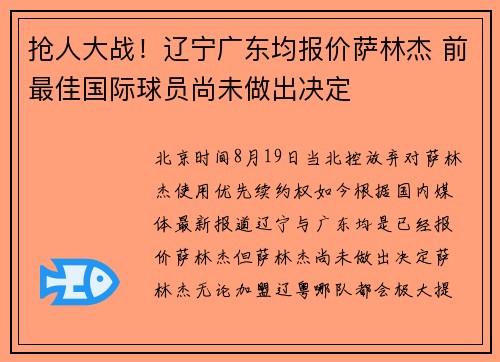 抢人大战！辽宁广东均报价萨林杰 前最佳国际球员尚未做出决定

北京时间8月19日当北控放弃对萨林杰使用优先续约权如今根据国内媒体最新报道辽宁与广东均是已经报价萨林杰但萨林杰尚未做出决定萨林杰无论加盟辽粤哪队都会极大提